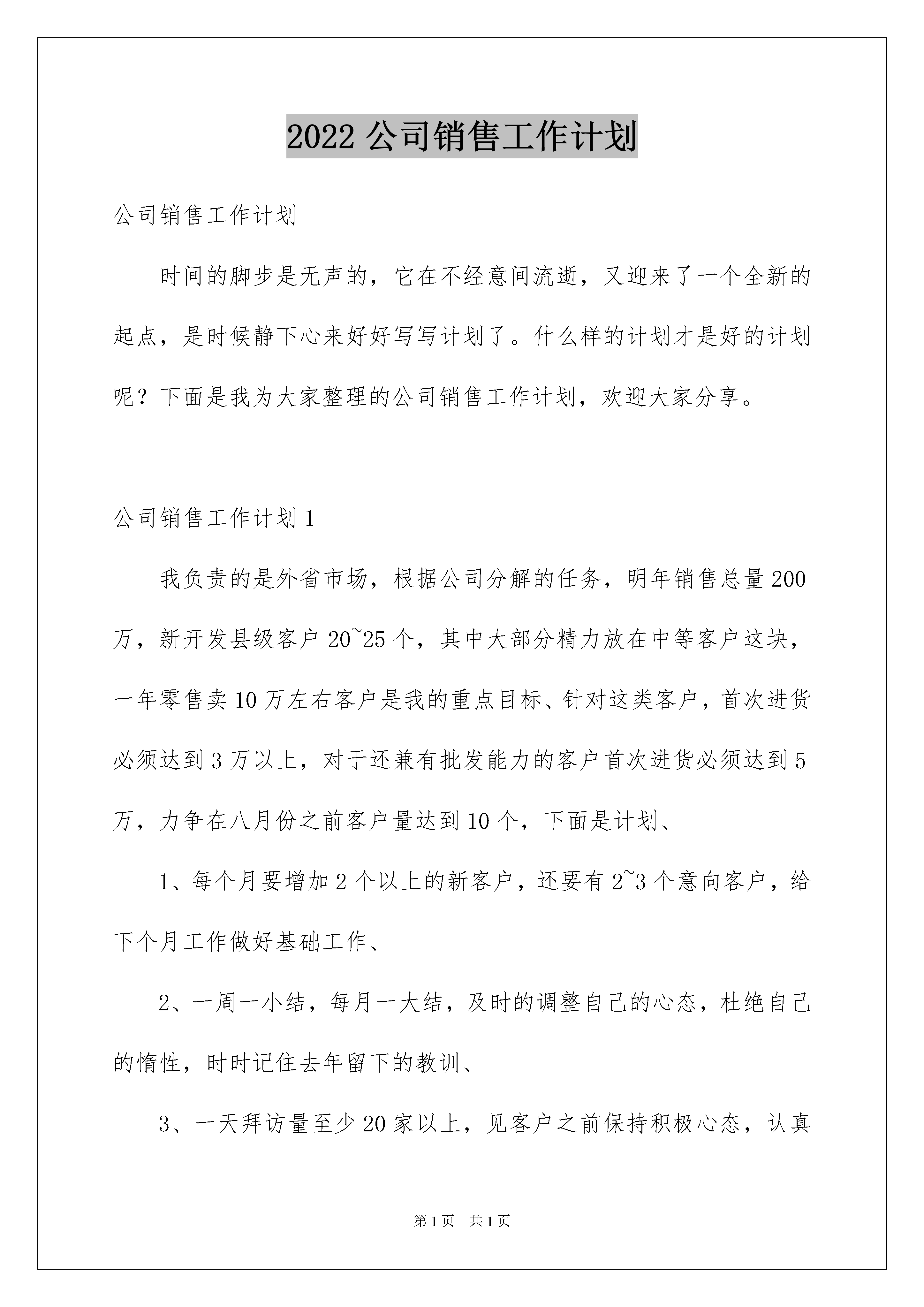 2022 公司销售工作计划

公司销售工作计划

时间的脚步是无声的，它在不经意间流逝，又迎来了一个全新的起点，是时候静下心来好好写写计划了。什么样的计划才是好的计划呢？下面是我为大家整理的公司销售工作计划，欢迎大家分享。

公司销售工作计划 1

我负责的是外省市场，根据公司分解的任务，明年销售总量 200 万，新开发县级客户 20~25 个，其中大部分精力放在中等客户这块，一年零售卖 10 万左右客户是我的重点目标、针对这类客户，首次进货必须达到 3 万以上，对于还兼有批发能力的客户首次进货必须达到 5 万，力争在八月份之前客户量达到 10 个，下面是计划、

1、每个月要增加 2 个以上的新客户，还要有 2~3 个意向客户，给下个月工作做好基础工作、

2、一周一小结，每月一大结，及时的调整自己的心态，杜绝自己的惰性，时时记住去年留下的教训、

3、一天拜访量至少 20 家以上，见客户之前保持积极心态，认真

第 1 页　共 1 页